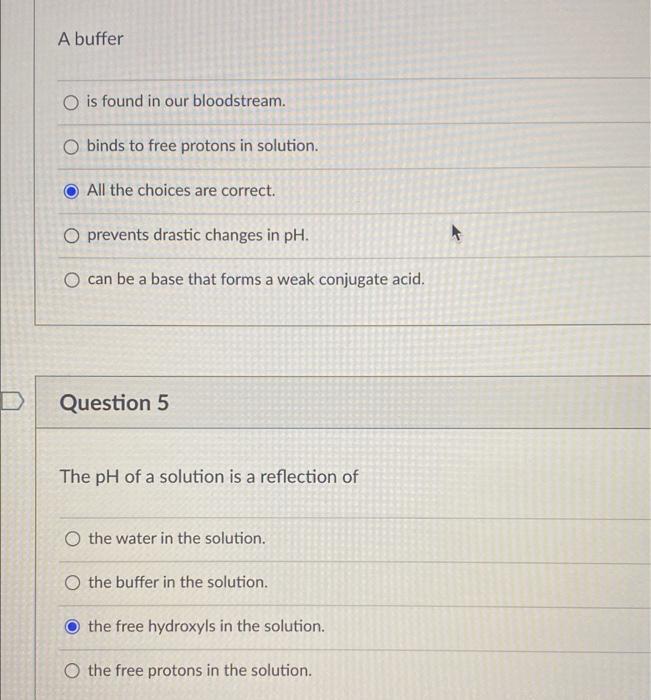 A buffer

is found in our bloodstream.

binds to free protons in solution.

All the choices are correct.

prevents drastic changes in pH.

can be a base that forms a weak conjugate acid.

Question 5

The pH of a solution is a reflection of

the water in the solution.

the buffer in the solution.

the free hydroxyls in the solution.

the free protons in the solution.